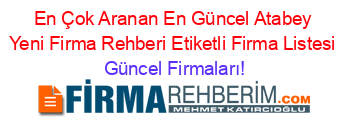 En Çok Aranan En Güncel Atabey Yeni Firma Rehberi Etiketli Firma Listesi Güncel Firmaları!

FİRMAREHBERİM.COM
MEHMET KATIRCIOĞLU